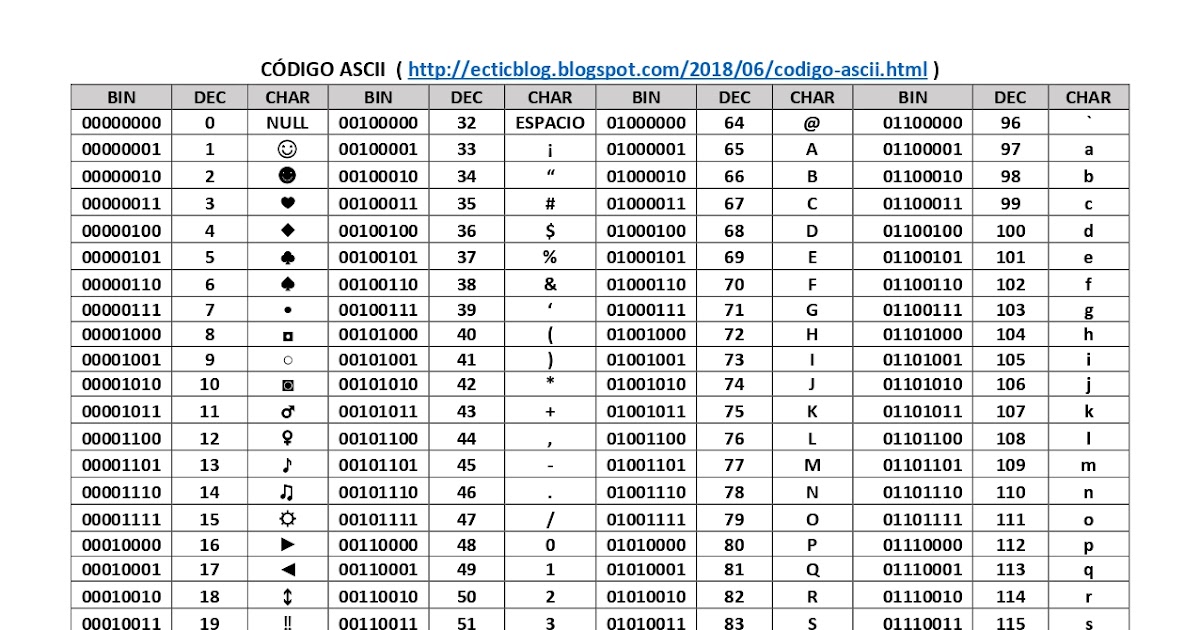 CÓDIGO ASCII ( http://ecticblog.blogspot.com/2018/06/codigo-ascii.html )

| BIN | DEC | CHAR | BIN | DEC | CHAR | BIN | DEC | CHAR | BIN | DEC | CHAR |
|---|---|---|---|---|---|---|---|---|---|---|---|
| 00000000 | 0 | NULL | 00100000 | 32 | ESPACIO | 01000000 | 64 | @ | 01100000 | 96 | ` |
| 00000001 | 1 | ☺ | 00100001 | 33 | ¡ | 01000001 | 65 | A | 01100001 | 97 | a |
| 00000010 | 2 | ☻ | 00100010 | 34 | “ | 01000010 | 66 | B | 01100010 | 98 | b |
| 00000011 | 3 | ♥ | 00100011 | 35 | # | 01000011 | 67 | C | 01100011 | 99 | c |
| 00000100 | 4 | ♦ | 00100100 | 36 | $ | 01000100 | 68 | D | 01100100 | 100 | d |
| 00000101 | 5 | ♣ | 00100101 | 37 | % | 01000101 | 69 | E | 01100101 | 101 | e |
| 00000110 | 6 | ♠ | 00100110 | 38 | & | 01000110 | 70 | F | 01100110 | 102 | f |
| 00000111 | 7 | • | 00100111 | 39 | ‘ | 01000111 | 71 | G | 01100111 | 103 | g |
| 00001000 | 8 | ◘ | 00101000 | 40 | ( | 01001000 | 72 | H | 01101000 | 104 | h |
| 00001001 | 9 | ○ | 00101001 | 41 | ) | 01001001 | 73 | I | 01101001 | 105 | i |
| 00001010 | 10 | ◙ | 00101010 | 42 | * | 01001010 | 74 | J | 01101010 | 106 | j |
| 00001011 | 11 | ♂ | 00101011 | 43 | + | 01001011 | 75 | K | 01101011 | 107 | k |
| 00001100 | 12 | ♀ | 00101100 | 44 | , | 01001100 | 76 | L | 01101100 | 108 | l |
| 00001101 | 13 | ♪ | 00101101 | 45 | - | 01001101 | 77 | M | 01101101 | 109 | m |
| 00001110 | 14 | ♫ | 00101110 | 46 | . | 01001110 | 78 | N | 01101110 | 110 | n |
| 00001111 | 15 | ☼ | 00101111 | 47 | / | 01001111 | 79 | O | 01101111 | 111 | o |
| 00010000 | 16 | ► | 00110000 | 48 | 0 | 01010000 | 80 | P | 01110000 | 112 | p |
| 00010001 | 17 | ◄ | 00110001 | 49 | 1 | 01010001 | 81 | Q | 01110001 | 113 | q |
| 00010010 | 18 | ↕ | 00110010 | 50 | 2 | 01010010 | 82 | R | 01110010 | 114 | r |
| 00010011 | 19 | ‼ | 00110011 | 51 | 3 | 01010011 | 83 | S | 01110011 | 115 | s |